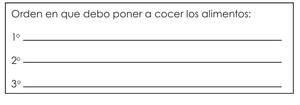 Orden en que debo poner a cocer los alimentos:

1° ____________________

2° ____________________

3° ____________________